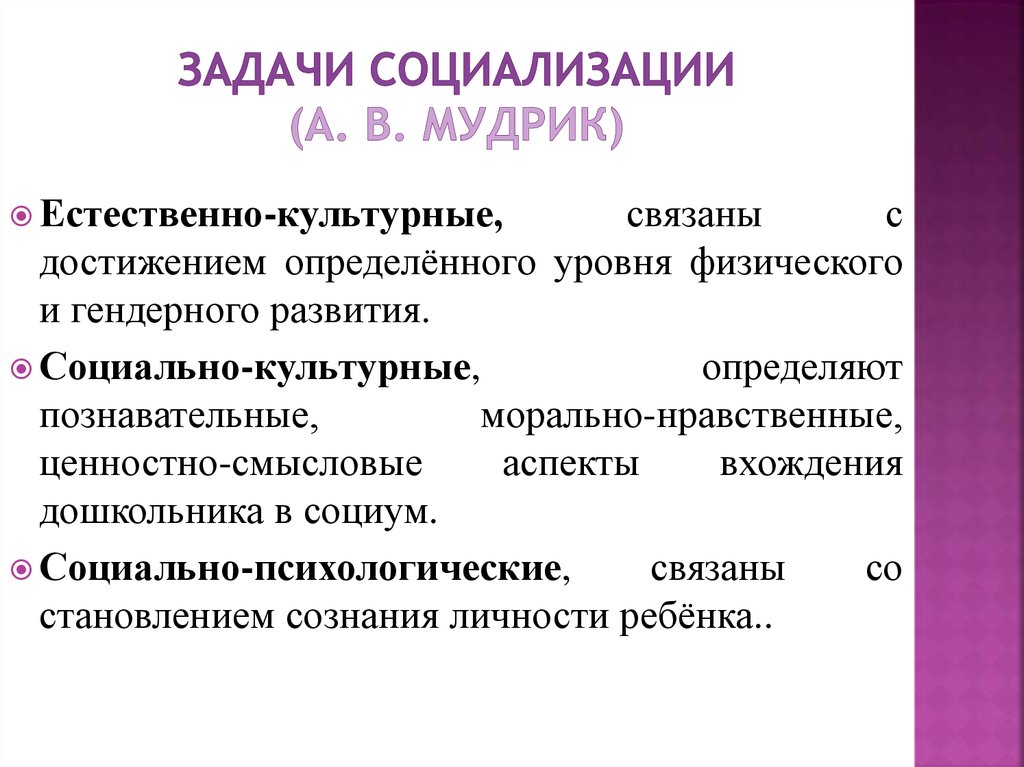 ЗАДАЧИ СОЦИАЛИЗАЦИИ
(А. В. МУДРИК)

Естественно-культурные, связаны с достижением определённого уровня физического и гендерного развития.

Социально-культурные, определяют познавательные, морально-нравственные, ценностно-смысловые аспекты вхождения дошкольника в социум.

Социально-психологические, связаны со становлением сознания личности ребёнка..